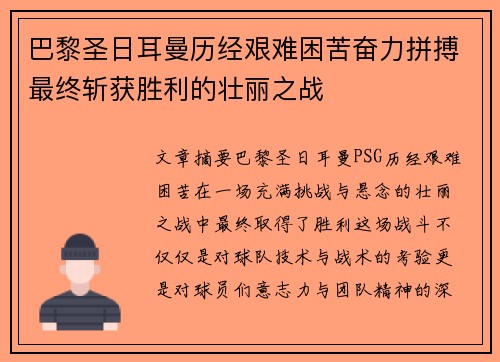 巴黎圣日耳曼历经艰难困苦奋力拼搏最终斩获胜利的壮丽之战

文章摘要巴黎圣日耳曼PSG历经艰难困苦在一场充满挑战与悬念的壮丽之战中最终取得了胜利这场战斗不仅仅是对球队技术与战术的考验更是对球员们意志力与团队精神的深